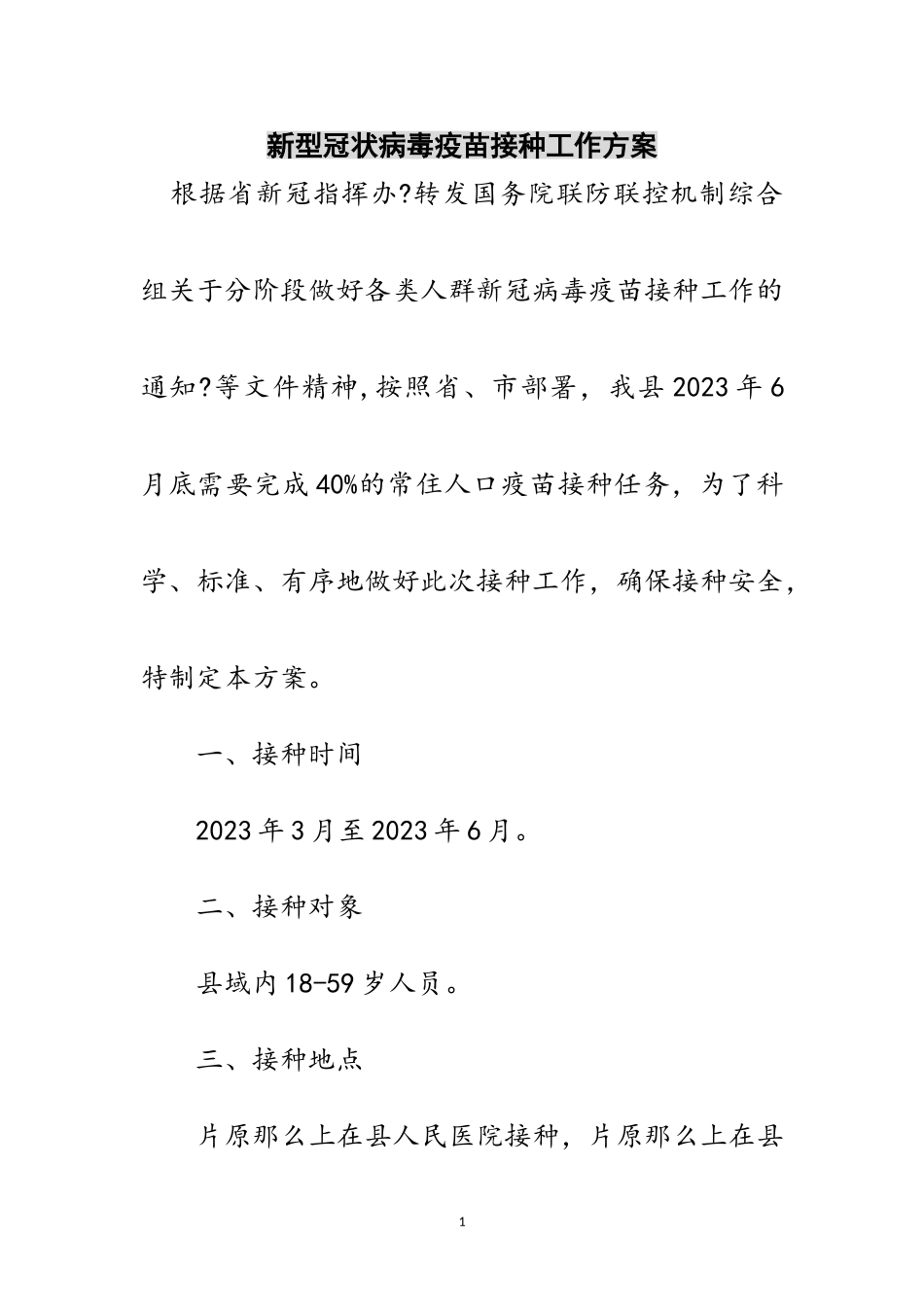 新型冠状病毒疫苗接种工作方案

根据省新冠指挥办?转发国务院联防联控机制综合组关于分阶段做好各类人群新冠病毒疫苗接种工作的通知?等文件精神,按照省、市部署，我县2023年6月底需要完成40%的常住人口疫苗接种任务，为了科学、标准、有序地做好此次接种工作，确保接种安全，特制定本方案。

一、接种时间

2023年3月至2023年6月。

二、接种对象

县域内18-59岁人员。

三、接种地点

片原那么上在县人民医院接种，片原那么上在县

1